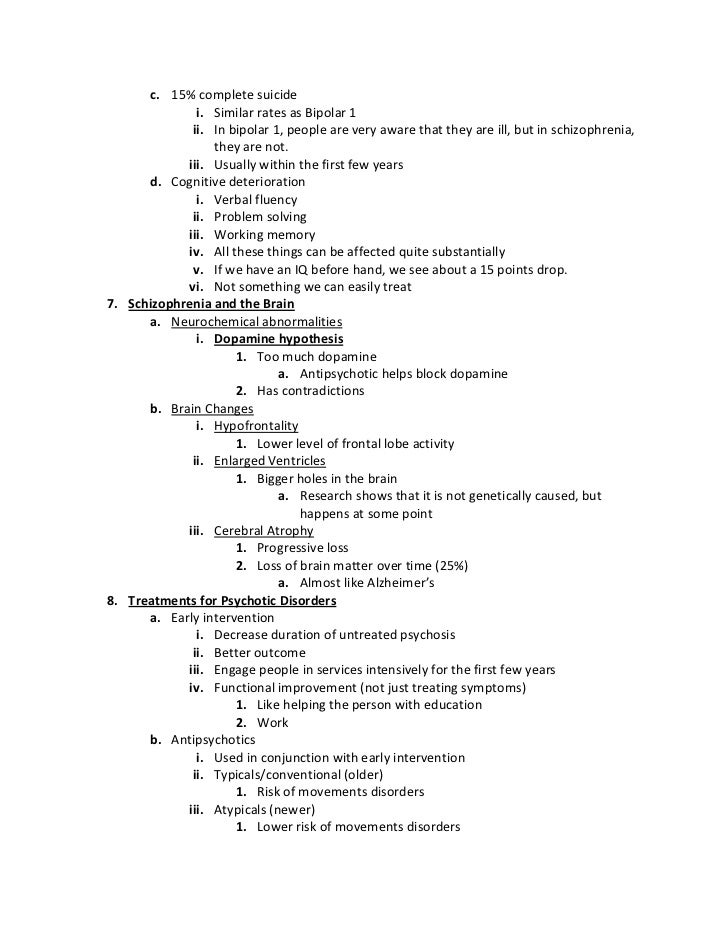 c. 15% complete suicide
i. Similar rates as Bipolar 1
ii. In bipolar 1, people are very aware that they are ill, but in schizophrenia, they are not.
iii. Usually within the first few years
d. Cognitive deterioration
i. Verbal fluency
ii. Problem solving
iii. Working memory
iv. All these things can be affected quite substantially
v. If we have an IQ before hand, we see about a 15 points drop.
vi. Not something we can easily treat
7. Schizophrenia and the Brain
a. Neurochemical abnormalities
i. Dopamine hypothesis
1. Too much dopamine
a. Antipsychotic helps block dopamine
2. Has contradictions
b. Brain Changes
i. Hypofrontality
1. Lower level of frontal lobe activity
ii. Enlarged Ventricles
1. Bigger holes in the brain
a. Research shows that it is not genetically caused, but happens at some point
iii. Cerebral Atrophy
1. Progressive loss
2. Loss of brain matter over time (25%)
a. Almost like Alzheimer's
8. Treatments for Psychotic Disorders
a. Early intervention
i. Decrease duration of untreated psychosis
ii. Better outcome
iii. Engage people in services intensively for the first few years
iv. Functional improvement (not just treating symptoms)
1. Like helping the person with education
2. Work
b. Antipsychotics
i. Used in conjunction with early intervention
ii. Typicals/conventional (older)
1. Risk of movements disorders
iii. Atypicals (newer)
1. Lower risk of movements disorders